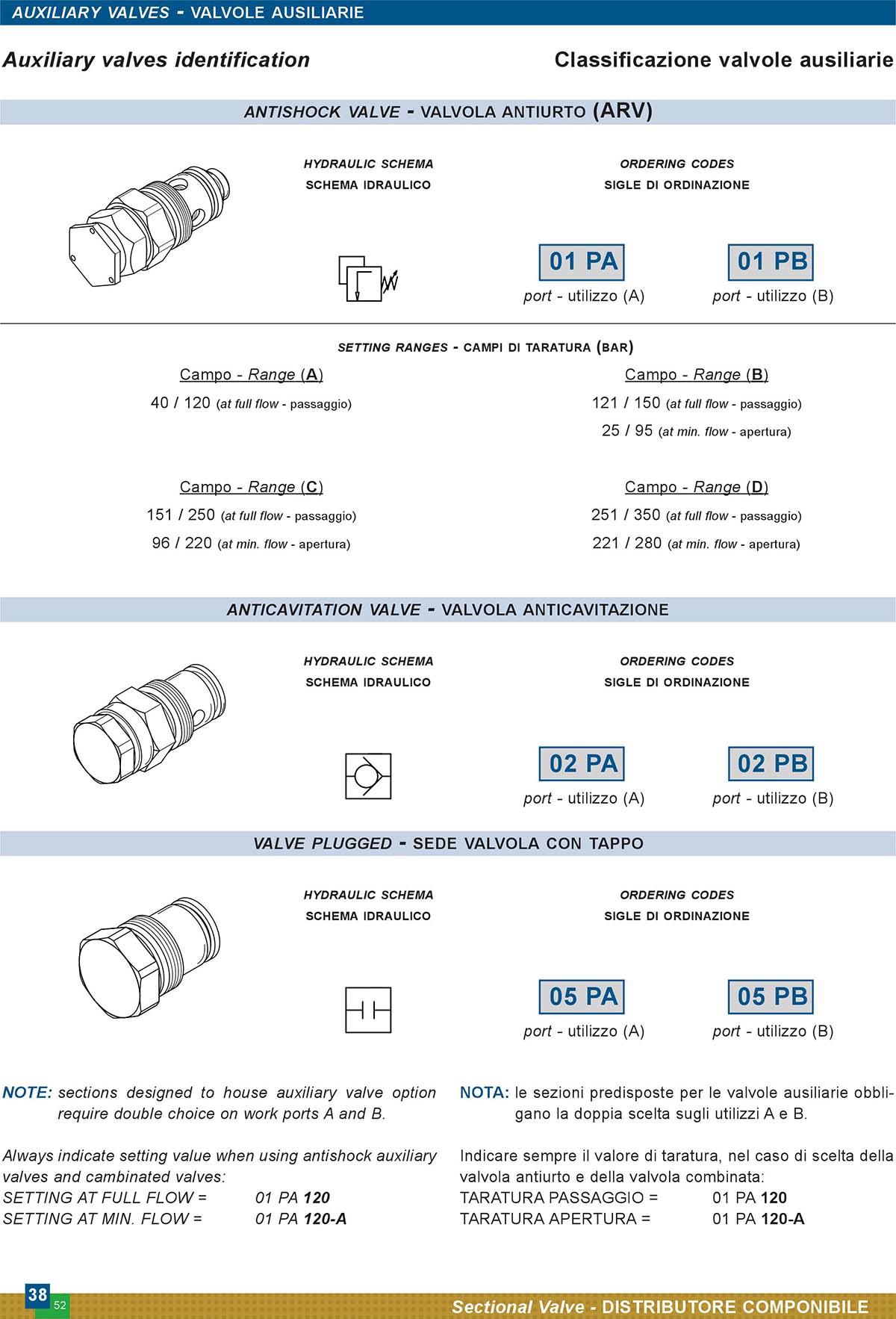 AUXILIARY VALVES - VALVOLE AUSILIARIE

Auxiliary valves identification

Classificazione valvole ausiliarie

ANTISHOCK VALVE - VALVOLA ANTIURTO (ARV)

HYDRAULIC SCHEMA
SCHEMA IDRAULICO

ORDERING CODES
SIGLE DI ORDINAZIONE

01 PA
port - utilizzo (A)

01 PB
port - utilizzo (B)

SETTING RANGES - CAMPI DI TARATURA (BAR)

Campo - Range (A)
40 / 120 (at full flow - passaggio)

Campo - Range (B)
121 / 150 (at full flow - passaggio)
25 / 95 (at min. flow - apertura)

Campo - Range (C)
151 / 250 (at full flow - passaggio)
96 / 220 (at min. flow - apertura)

Campo - Range (D)
251 / 350 (at full flow - passaggio)
221 / 280 (at min. flow - apertura)

ANTICAVITATION VALVE - VALVOLA ANTICAVITAZIONE

HYDRAULIC SCHEMA
SCHEMA IDRAULICO

ORDERING CODES
SIGLE DI ORDINAZIONE

02 PA
port - utilizzo (A)

02 PB
port - utilizzo (B)

VALVE PLUGGED - SEDE VALVOLA CON TAPPO

HYDRAULIC SCHEMA
SCHEMA IDRAULICO

ORDERING CODES
SIGLE DI ORDINAZIONE

05 PA
port - utilizzo (A)

05 PB
port - utilizzo (B)

NOTE: sections designed to house auxiliary valve option require double choice on work ports A and B.

Always indicate setting value when using antishock auxiliary valves and cambinated valves:
SETTING AT FULL FLOW = 01 PA 120
SETTING AT MIN. FLOW = 01 PA 120-A

NOTA: le sezioni predisposte per le valvole ausiliarie obbligano la doppia scelta sugli utilizzi A e B.

Indicare sempre il valore di taratura, nel caso di scelta della valvola antiurto e della valvola combinata:
TARATURA PASSAGGIO = 01 PA 120
TARATURA APERTURA = 01 PA 120-A

38
52

Sectional Valve - DISTRIBUTORE COMPONIBILE